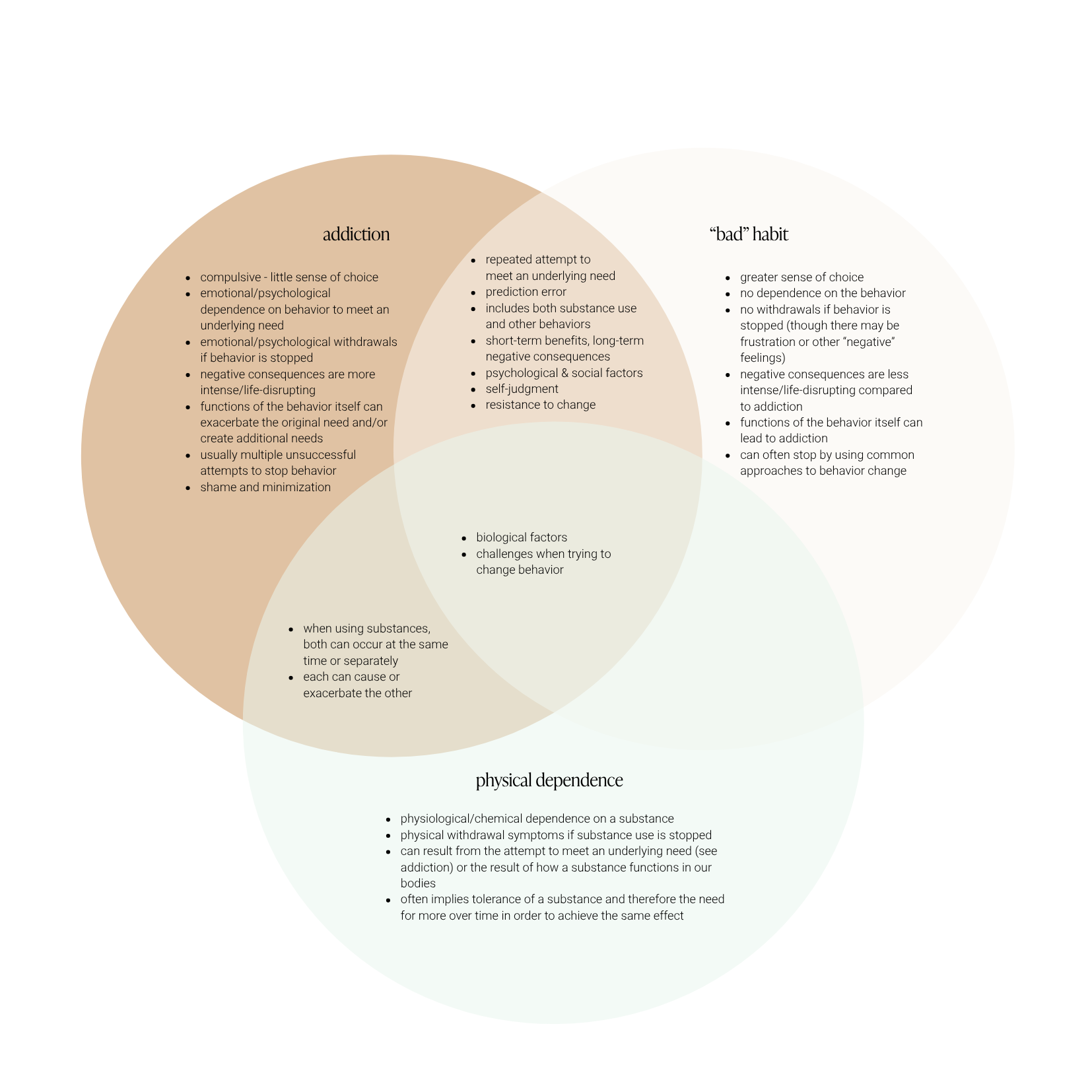 addiction

- compulsive - little sense of choice
- emotional/psychological dependence on behavior to meet an underlying need
- emotional/psychological withdrawals if behavior is stopped
- negative consequences are more intense/life-disrupting
- functions of the behavior itself can exacerbate the original need and/or create additional needs
- usually multiple unsuccessful attempts to stop behavior
- shame and minimization

- repeated attempt to meet an underlying need
- prediction error
- includes both substance use and other behaviors
- short-term benefits, long-term negative consequences
- psychological & social factors
- self-judgment
- resistance to change

“bad” habit

- greater sense of choice
- no dependence on the behavior
- no withdrawals if behavior is stopped (though there may be frustration or other “negative” feelings)
- negative consequences are less intense/life-disrupting compared to addiction
- functions of the behavior itself can lead to addiction
- can often stop by using common approaches to behavior change

- biological factors
- challenges when trying to change behavior

- when using substances, both can occur at the same time or separately
- each can cause or exacerbate the other

physical dependence

- physiological/chemical dependence on a substance
- physical withdrawal symptoms if substance use is stopped
- can result from the attempt to meet an underlying need (see addiction) or the result of how a substance functions in our bodies
- often implies tolerance of a substance and therefore the need for more over time in order to achieve the same effect